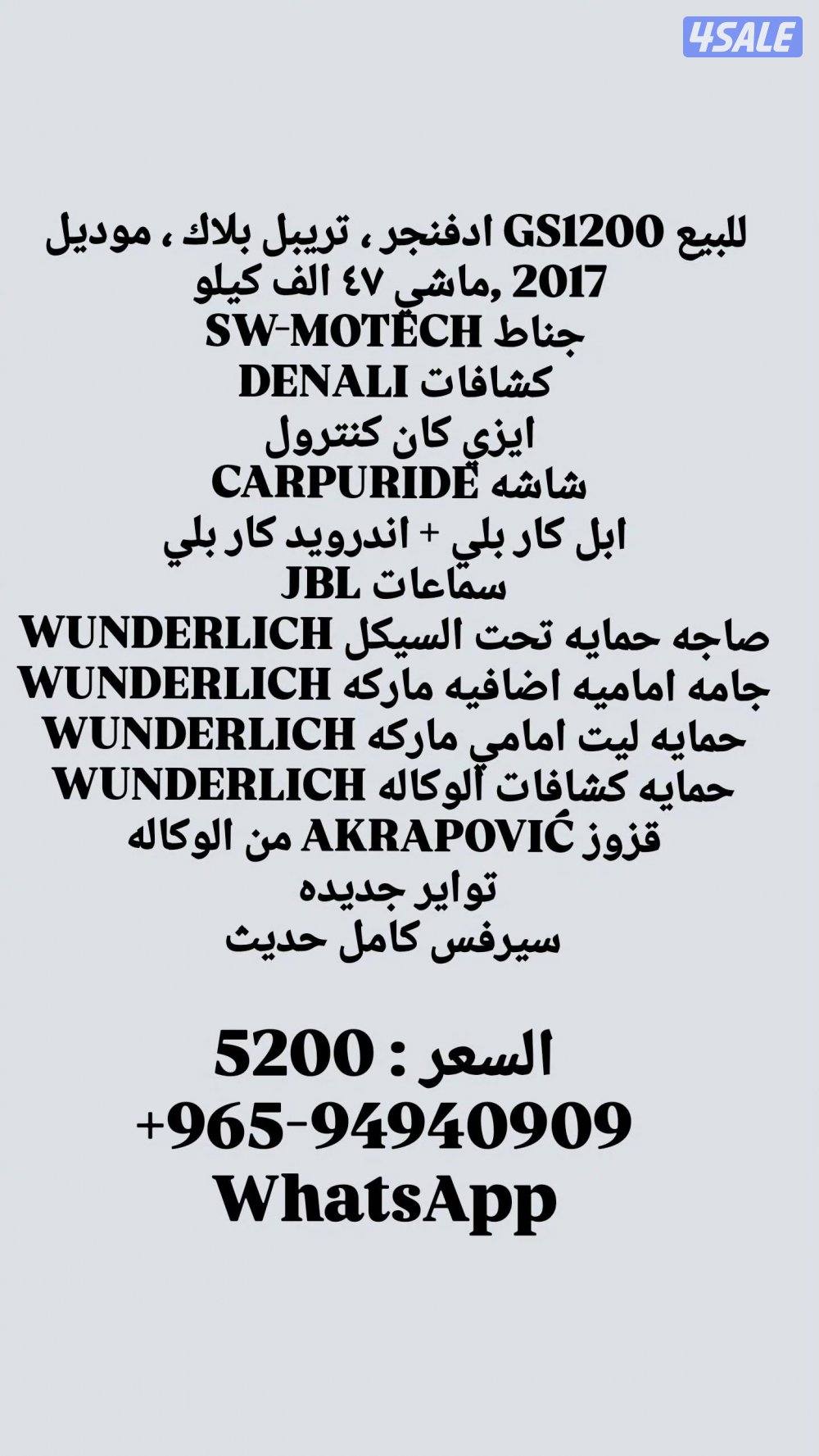 4SALE

للبيع GS1200 ادفنجر ، تريبل بلاك ، موديل 2017 ,ماشي ٤٧ الف كيلو
جناط SW-MOTECH
كشافات DENALI
ايزي كان كنترول
شاشه CARPURIDE
ابل كار بلي + اندرويد كار بلي
سماعات JBL
صاجه حمايه تحت السيكل WUNDERLICH
جامه اماميه اضافيه ماركه WUNDERLICH
حمايه ليت امامي ماركه WUNDERLICH
حمايه كشافات الوكاله WUNDERLICH
قزوز AKRAPOVIĆ من الوكاله
تواير جديده
سيرفس كامل حديث

السعر : 5200
+965-94940909
WhatsApp